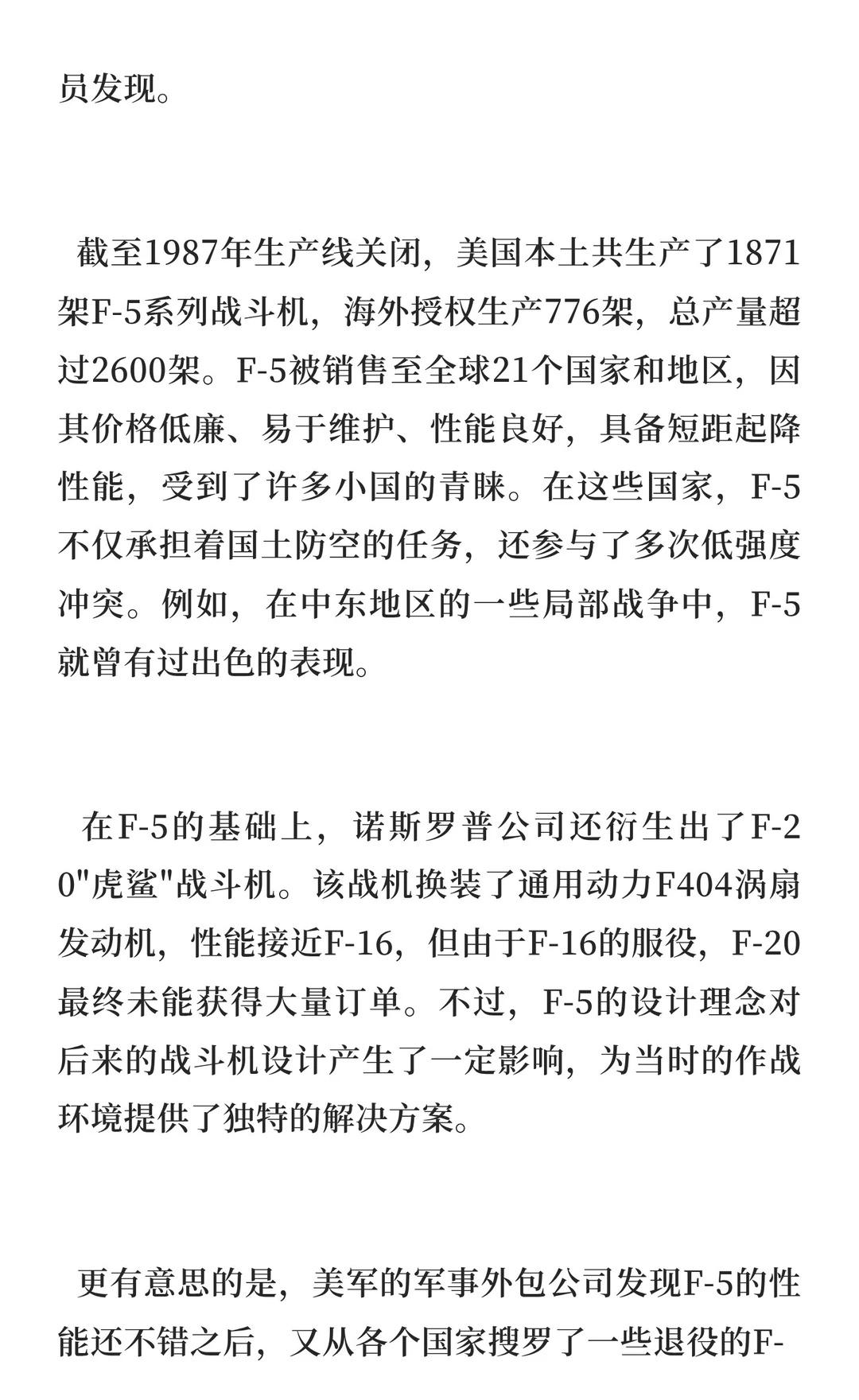 员发现。

截至1987年生产线关闭，美国本土共生产了1871架F-5系列战斗机，海外授权生产776架，总产量超过2600架。F-5被销售至全球21个国家和地区，因其价格低廉、易于维护、性能良好，具备短距起降性能，受到了许多小国的青睐。在这些国家，F-5不仅承担着国土防空的任务，还参与了多次低强度冲突。例如，在中东地区的一些局部战争中，F-5就曾有过出色的表现。

在F-5的基础上，诺斯罗普公司还衍生出了F-20"虎鲨"战斗机。该战机换装了通用动力F404涡扇发动机，性能接近F-16，但由于F-16的服役，F-20最终未能获得大量订单。不过，F-5的设计理念对后来的战斗机设计产生了一定影响，为当时的作战环境提供了独特的解决方案。

更有意思的是，美军的军事外包公司发现F-5的性能还不错之后，又从各个国家搜罗了一些退役的F-